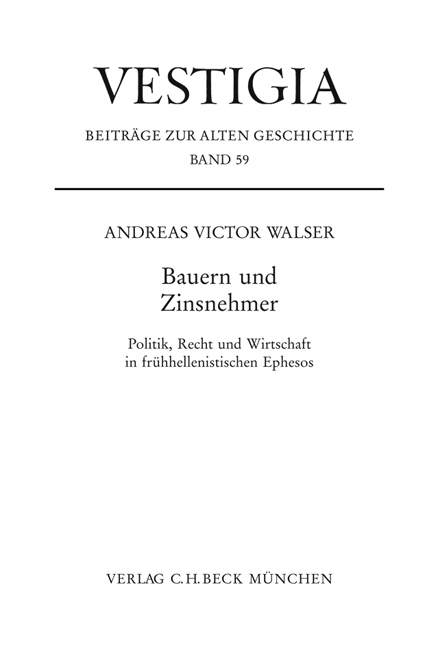 VESTIGIA
BEITRÄGE ZUR ALTEN GESCHICHTE
BAND 59

ANDREAS VICTOR WALSER

Bauern und Zinsnehmer

Politik, Recht und Wirtschaft in frühhellenistischen Ephesos

VERLAG C.H.BECK MÜNCHEN